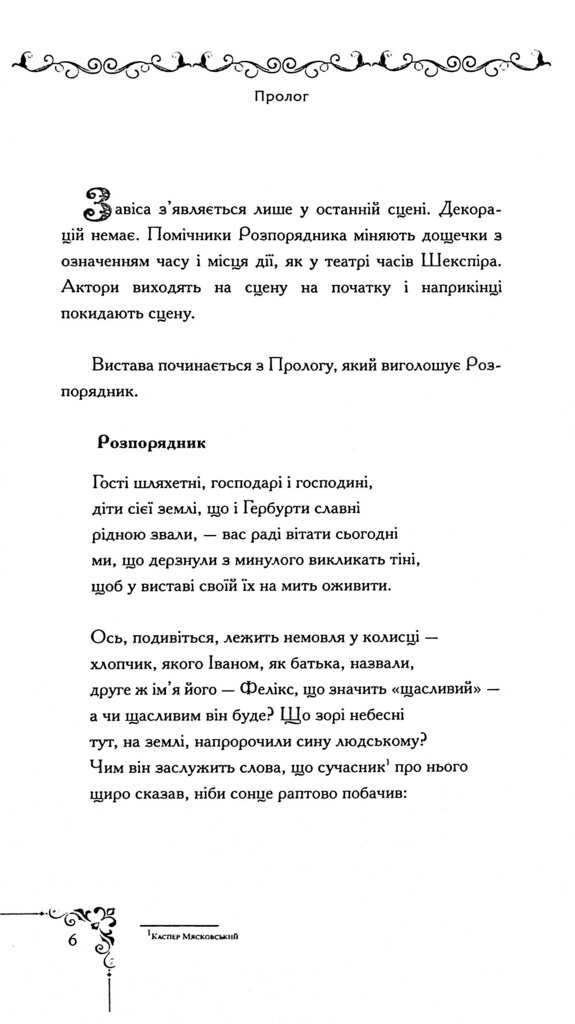 Пролог

Завіса з'являється лише у останній сцені. Декорацій немає. Помічники Розпорядника міняють дощечки з означенням часу і місця дії, як у театрі часів Шекспіра. Актори виходять на сцену на початку і наприкінці покидають сцену.

Вистава починається з Прологу, який виголошує Розпорядник.

Розпорядник

Гості шляхетні, господарі і господині,
діти сієї землі, що і Гербурти славні
рідною звали, — вас раді вітати сьогодні
ми, що дерзнули з минулого викликать тіні,
щоб у виставі своїй їх на мить оживити.

Ось, подивіться, лежить немовля у колисці —
хлопчик, якого Іваном, як батька, назвали,
друге ж ім'я його — Фелікс, що значить «щасливий» —
а чи щасливим він буде? Що зорі небесні
тут, на землі, напророчили сину людському?
Чим він заслужить слова, що сучасник$^1$ про нього
щиро сказав, ніби сонце раптово побачив:

6

$^1$Каспер Мясковський